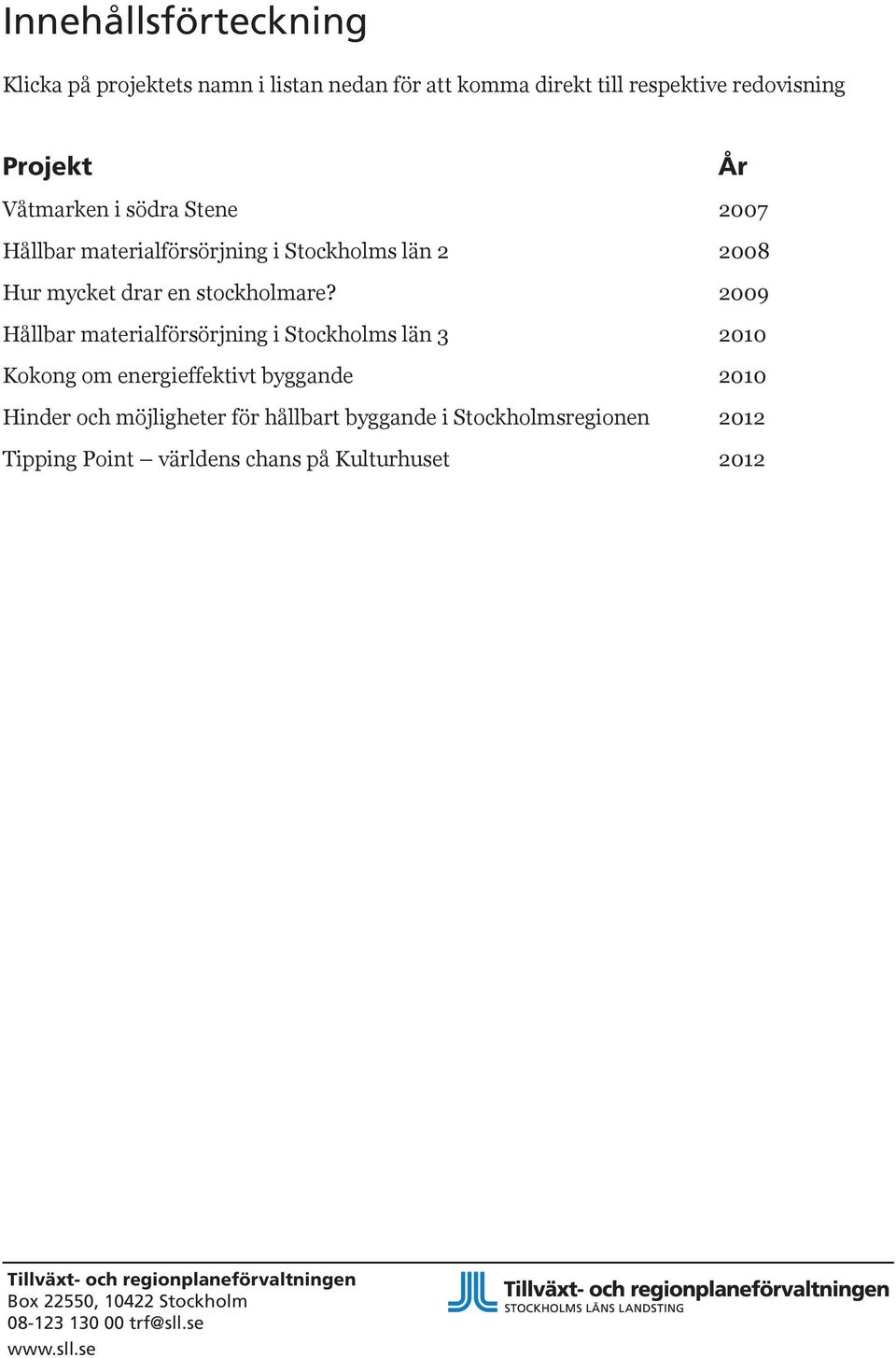 Innehållsförteckning

Klicka på projektets namn i listan nedan för att komma direkt till respektive redovisning

| Projekt | År |
|---|---|
| Våtmarken i södra Stene | 2007 |
| Hållbar materialförsörjning i Stockholms län 2 | 2008 |
| Hur mycket drar en stockholmare? | 2009 |
| Hållbar materialförsörjning i Stockholms län 3 | 2010 |
| Kokong om energieffektivt byggande | 2010 |
| Hinder och möjligheter för hållbart byggande i Stockholmsregionen | 2012 |
| Tipping Point – världens chans på Kulturhuset | 2012 |

Tillväxt- och regionplaneförvaltningen
Box 22550, 10422 Stockholm
08-123 130 00 trf@sll.se
www.sll.se

Tillväxt- och regionplaneförvaltningen
STOCKHOLMS LÄNS LANDSTING